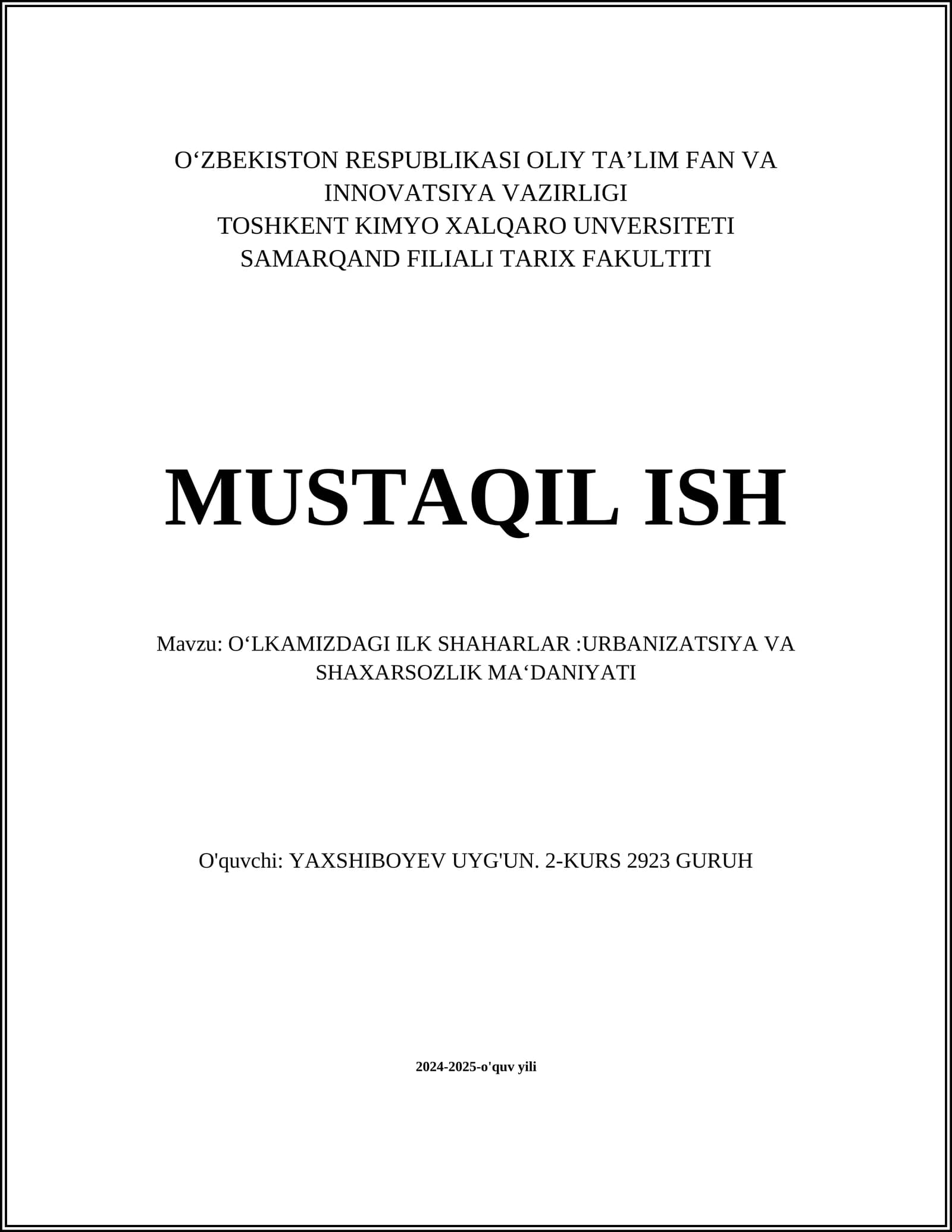 O‘ZBEKISTON RESPUBLIKASI OLIY TA’LIM FAN VA INNOVATSIYA VAZIRLIGI
TOSHKENT KIMYO XALQARO UNVERSITETI
SAMARQAND FILIALI TARIX FAKULTITI

MUSTAQIL ISH

Mavzu: O‘LKAMIZDAGI ILK SHAHARLAR :URBANIZATSIYA VA SHAXARSOZLIK MA‘DANIYATI

O'quvchi: YAXSHIBOYEV UYG'UN. 2-KURS 2923 GURUH

2024-2025-o'quv yili